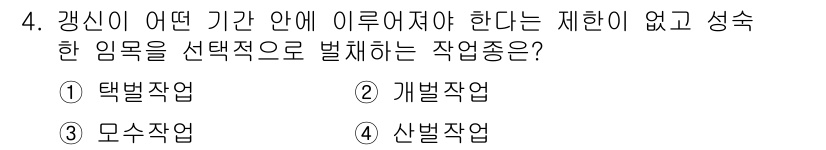 4. 갱신이 어떤 기간 안에 이루어져야 한다는 제한이 없고 성숙한 임목을 선택적으로 벌채하는 작업종은?

① 택벌작업　　② 개벌작업

③ 모수작업　　④ 산벌작업